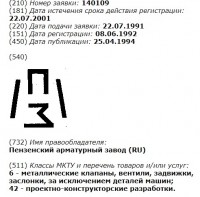 (210) Номер заявки: 140109
(181) Дата истечения срока действия регистрации: 22.07.2001
(220) Дата подачи заявки: 22.07.1991
(151) Дата регистрации: 08.06.1992
(450) Дата публикации: 25.04.1994

(540)

П
З

(732) Имя правообладателя:
Пензенский арматурный завод (RU)

(511) Классы МКТУ и перечень товаров и/или услуг:
6 - металлические клапаны, вентили, задвижки, заслонки, за исключением деталей машин;
42 - проектно-конструкторские разработки.